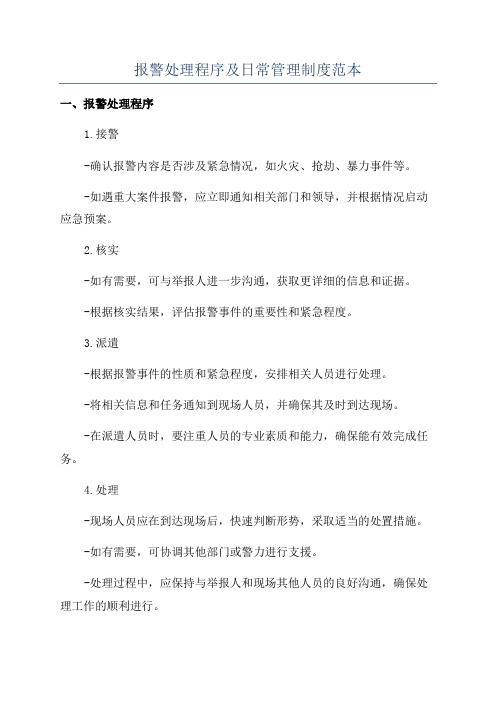 报警处理程序及日常管理制度范本

一、报警处理程序

1.接警

-确认报警内容是否涉及紧急情况，如火灾、抢劫、暴力事件等。

-如遇重大案件报警，应立即通知相关部门和领导，并根据情况启动应急预案。

2.核实

-如有需要，可与举报人进一步沟通，获取更详细的信息和证据。

-根据核实结果，评估报警事件的重要性和紧急程度。

3.派遣

-根据报警事件的性质和紧急程度，安排相关人员进行处理。

-将相关信息和任务通知到现场人员，并确保其及时到达现场。

-在派遣人员时，要注重人员的专业素质和能力，确保能有效完成任务。

4.处理

-现场人员应在到达现场后，快速判断形势，采取适当的处置措施。

-如有需要，可协调其他部门或警力进行支援。

-处理过程中，应保持与举报人和现场其他人员的良好沟通，确保处理工作的顺利进行。